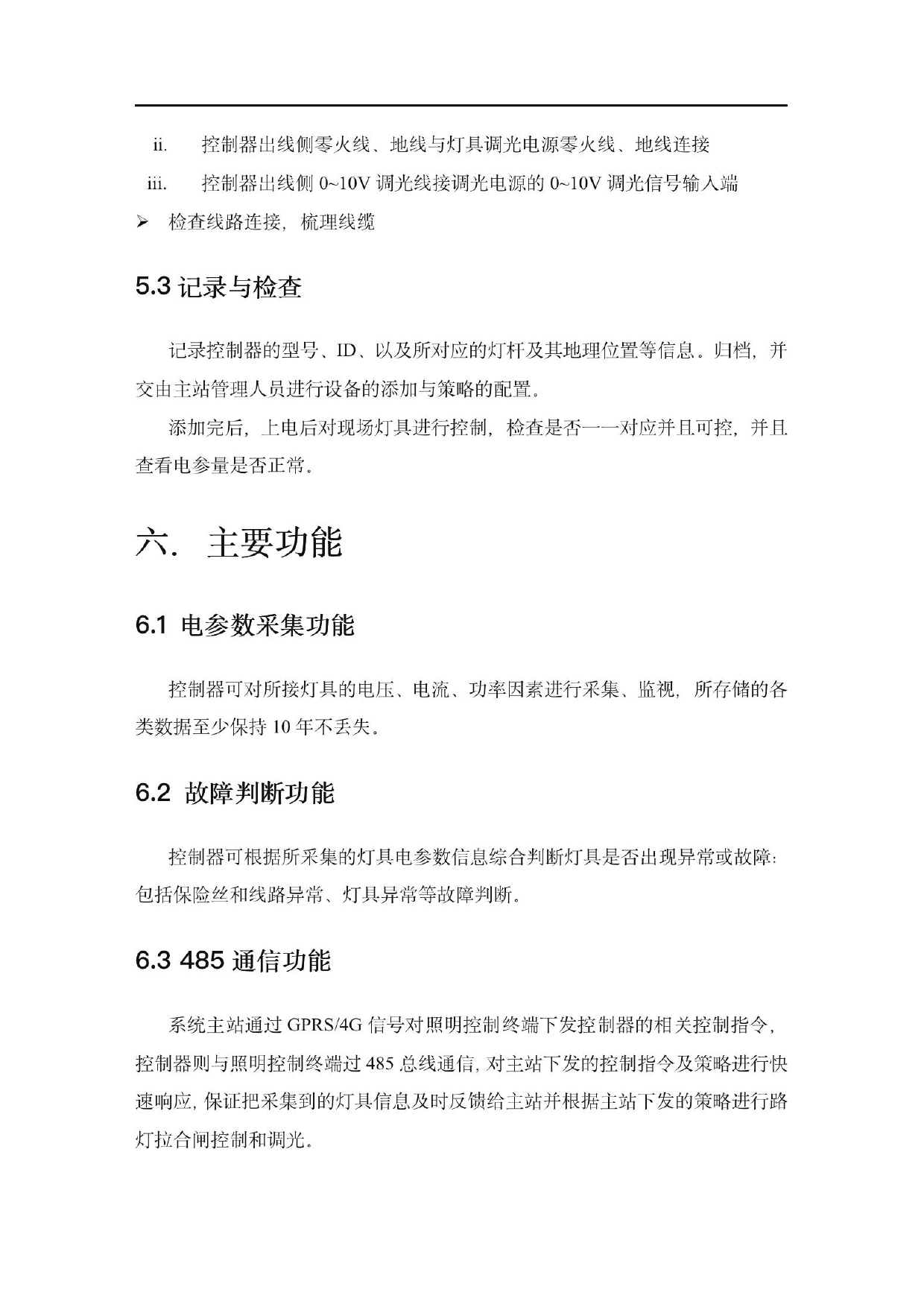 ii. 控制器出线侧零火线、地线与灯具调光电源零火线、地线连接

iii. 控制器出线侧 0~10V 调光线接调光电源的 0~10V 调光信号输入端

➢ 检查线路连接，梳理线缆

5.3 记录与检查

记录控制器的型号、ID、以及所对应的灯杆及其地理位置等信息。归档，并交由主站管理人员进行设备的添加与策略的配置。

添加完后，上电后对现场灯具进行控制，检查是否一一对应并且可控，并且查看电参量是否正常。

六. 主要功能

6.1 电参数采集功能

控制器可对所接灯具的电压、电流、功率因素进行采集、监视，所存储的各类数据至少保持 10 年不丢失。

6.2 故障判断功能

控制器可根据所采集的灯具电参数信息综合判断灯具是否出现异常或故障：包括保险丝和线路异常、灯具异常等故障判断。

6.3 485 通信功能

系统主站通过 GPRS/4G 信号对照明控制终端下发控制器的相关控制指令，控制器则与照明控制终端过 485 总线通信，对主站下发的控制指令及策略进行快速响应，保证把采集到的灯具信息及时反馈给主站并根据主站下发的策略进行路灯拉合闸控制和调光。